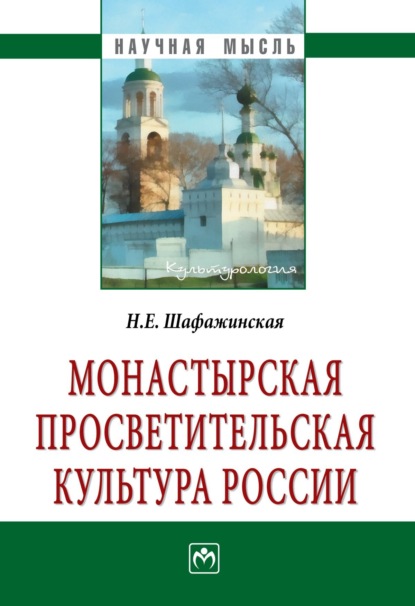 НАУЧНАЯ МЫСЛЬ

Культурология

Н.Е. Шафажинская

МОНАСТЫРСКАЯ ПРОСВЕТИТЕЛЬСКАЯ КУЛЬТУРА РОССИИ